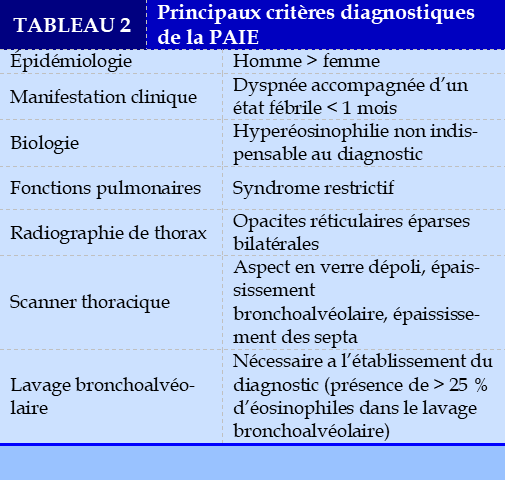 | TABLEAU 2 | Principaux critères diagnostiques de la PAIE |
|---|---|
| Épidémiologie | Homme > femme |
| Manifestation clinique | Dyspnée accompagnée d'un état fébrile < 1 mois |
| Biologie | Hyperéosinophilie non indispensable au diagnostic |
| Fonctions pulmonaires | Syndrome restrictif |
| Radiographie de thorax | Opacites réticulaires éparses bilatérales |
| Scanner thoracique | Aspect en verre dépoli, épaississement bronchoalvéolaire, épaississement des septa |
| Lavage bronchoalvéolaire | Nécessaire a l'établissement du diagnostic (présence de > 25 % d'éosinophiles dans le lavage bronchoalvéolaire) |